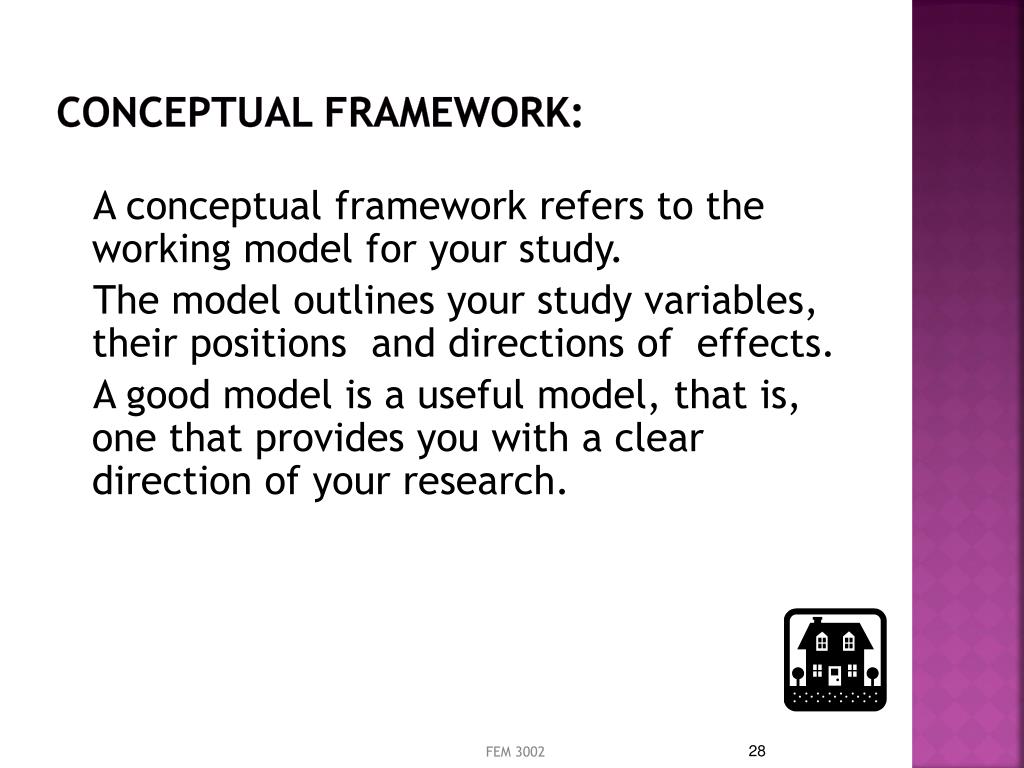 CONCEPTUAL FRAMEWORK:

A conceptual framework refers to the working model for your study.

The model outlines your study variables, their positions and directions of effects.

A good model is a useful model, that is, one that provides you with a clear direction of your research.

FEM 3002

28